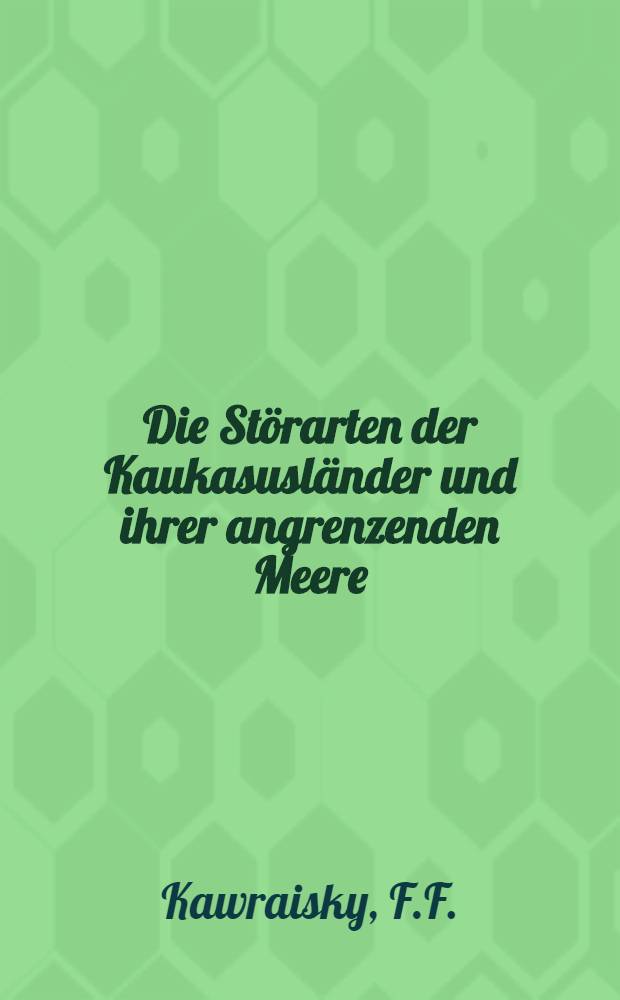 Die Störarten der Kaukasusländer und ihrer angrenzenden Meere

Kawraisky, F.F.